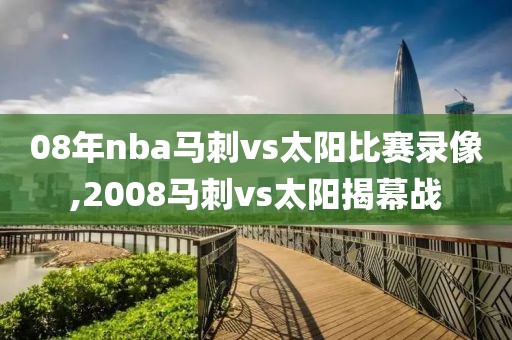 08年nba马刺vs太阳比赛录像,2008马刺vs太阳揭幕战